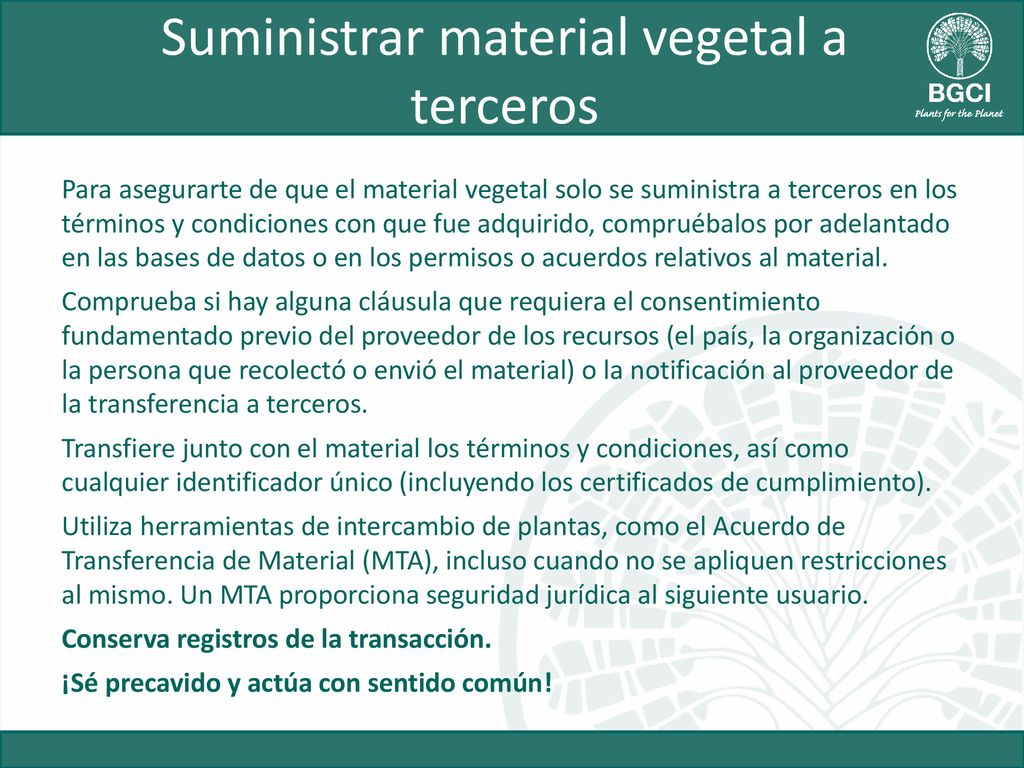 Suministrar material vegetal a terceros

BGCI
Plants for the Planet

Para asegurarte de que el material vegetal solo se suministra a terceros en los términos y condiciones con que fue adquirido, compruébalos por adelantado en las bases de datos o en los permisos o acuerdos relativos al material.

Comprueba si hay alguna cláusula que requiera el consentimiento fundamentado previo del proveedor de los recursos (el país, la organización o la persona que recolectó o envió el material) o la notificación al proveedor de la transferencia a terceros.

Transfiere junto con el material los términos y condiciones, así como cualquier identificador único (incluyendo los certificados de cumplimiento).

Utiliza herramientas de intercambio de plantas, como el Acuerdo de Transferencia de Material (MTA), incluso cuando no se apliquen restricciones al mismo. Un MTA proporciona seguridad jurídica al siguiente usuario.

Conserva registros de la transacción.

¡Sé precavido y actúa con sentido común!